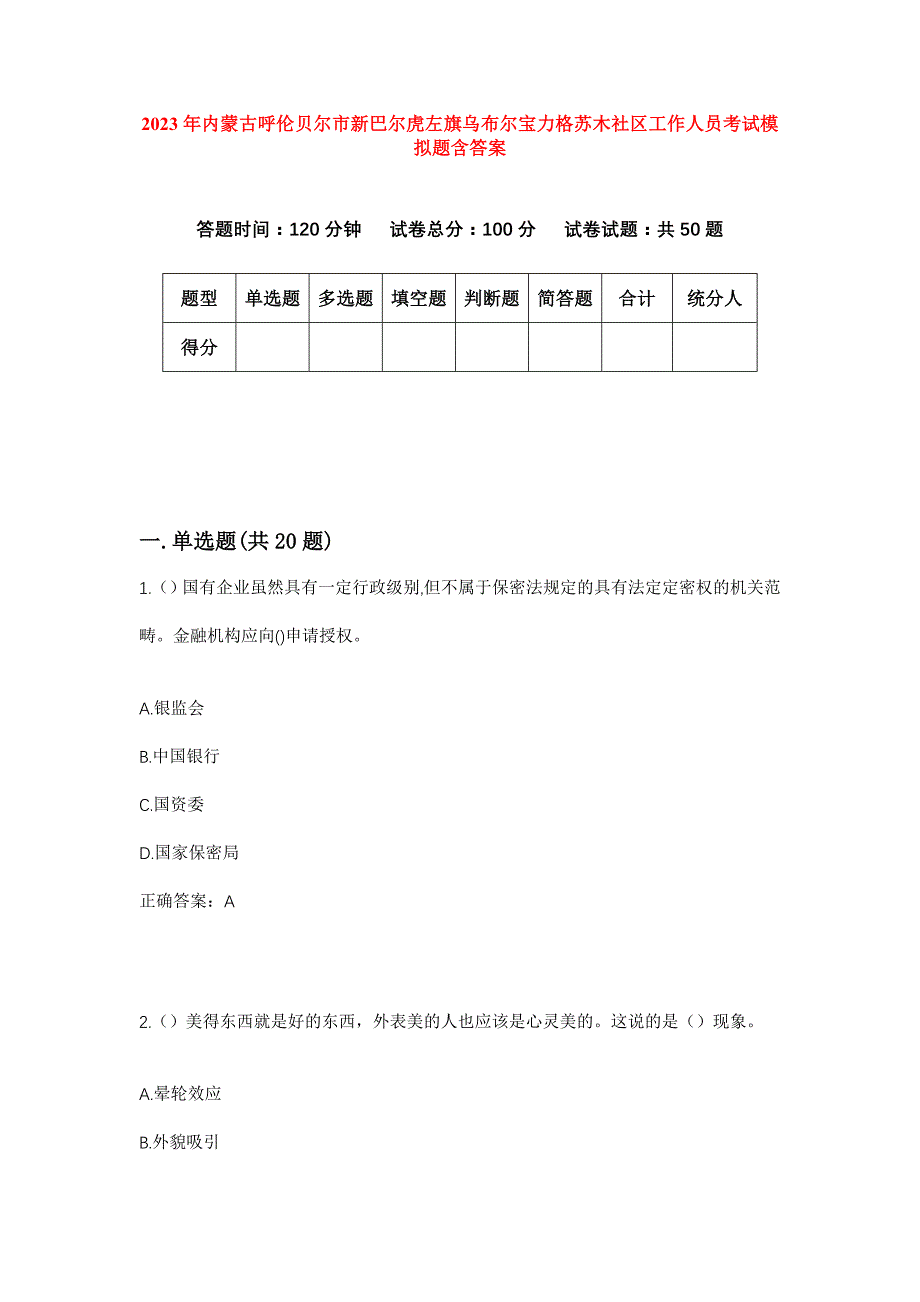 2023年内蒙古呼伦贝尔市新巴尔虎左旗乌布尔宝力格苏木社区工作人员考试模拟题含答案

答题时间：120分钟　试卷总分：100分　试卷试题：共50题

| 题型 | 单选题 | 多选题 | 填空题 | 判断题 | 简答题 | 合计 | 统分人 |
|---|---|---|---|---|---|---|---|
| 得分 | | | | | | | |

一.单选题(共20题)

1.()国有企业虽然具有一定行政级别,但不属于保密法规定的具有法定定密权的机关范畴。金融机构应向()申请授权。

A.银监会

B.中国银行

C.国资委

D.国家保密局

正确答案：A

2.()美得东西就是好的东西，外表美的人也应该是心灵美的。这说的是()现象。

A.晕轮效应

B.外貌吸引